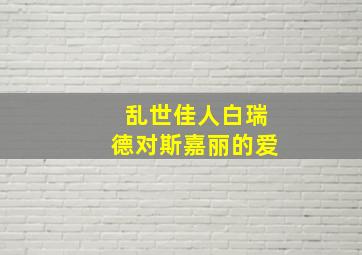 乱世佳人白瑞德对斯嘉丽的爱